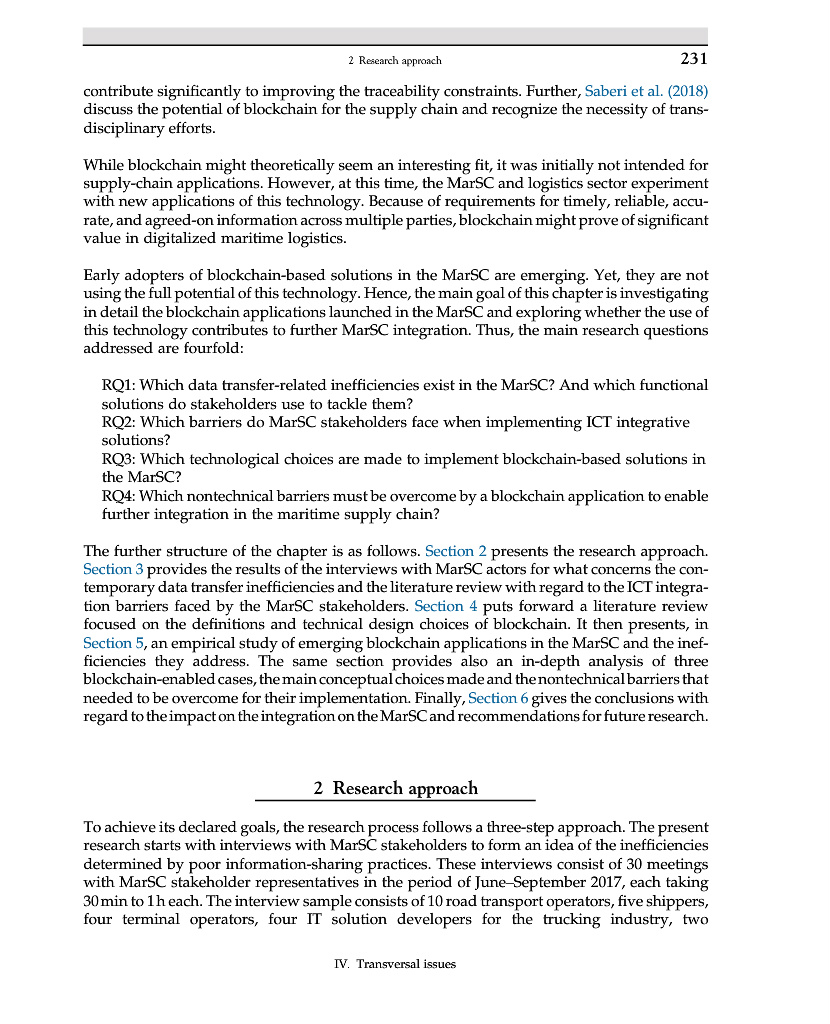 2 Research approach 231

contribute significantly to improving the traceability constraints. Further, Saberi et al. (2018) discuss the potential of blockchain for the supply chain and recognize the necessity of transdisciplinary efforts.

While blockchain might theoretically seem an interesting fit, it was initially not intended for supply-chain applications. However, at this time, the MarSC and logistics sector experiment with new applications of this technology. Because of requirements for timely, reliable, accurate, and agreed-on information across multiple parties, blockchain might prove of significant value in digitalized maritime logistics.

Early adopters of blockchain-based solutions in the MarSC are emerging. Yet, they are not using the full potential of this technology. Hence, the main goal of this chapter is investigating in detail the blockchain applications launched in the MarSC and exploring whether the use of this technology contributes to further MarSC integration. Thus, the main research questions addressed are fourfold:

RQ1: Which data transfer-related inefficiencies exist in the MarSC? And which functional solutions do stakeholders use to tackle them?
RQ2: Which barriers do MarSC stakeholders face when implementing ICT integrative solutions?
RQ3: Which technological choices are made to implement blockchain-based solutions in the MarSC?
RQ4: Which nontechnical barriers must be overcome by a blockchain application to enable further integration in the maritime supply chain?

The further structure of the chapter is as follows. Section 2 presents the research approach. Section 3 provides the results of the interviews with MarSC actors for what concerns the contemporary data transfer inefficiencies and the literature review with regard to the ICT integration barriers faced by the MarSC stakeholders. Section 4 puts forward a literature review focused on the definitions and technical design choices of blockchain. It then presents, in Section 5, an empirical study of emerging blockchain applications in the MarSC and the inefficiencies they address. The same section provides also an in-depth analysis of three blockchain-enabled cases, the main conceptual choices made and the nontechnical barriers that needed to be overcome for their implementation. Finally, Section 6 gives the conclusions with regard to the impact on the integration on the MarSC and recommendations for future research.

2 Research approach

To achieve its declared goals, the research process follows a three-step approach. The present research starts with interviews with MarSC stakeholders to form an idea of the inefficiencies determined by poor information-sharing practices. These interviews consist of 30 meetings with MarSC stakeholder representatives in the period of June–September 2017, each taking 30 min to 1 h each. The interview sample consists of 10 road transport operators, five shippers, four terminal operators, four IT solution developers for the trucking industry, two

IV. Transversal issues